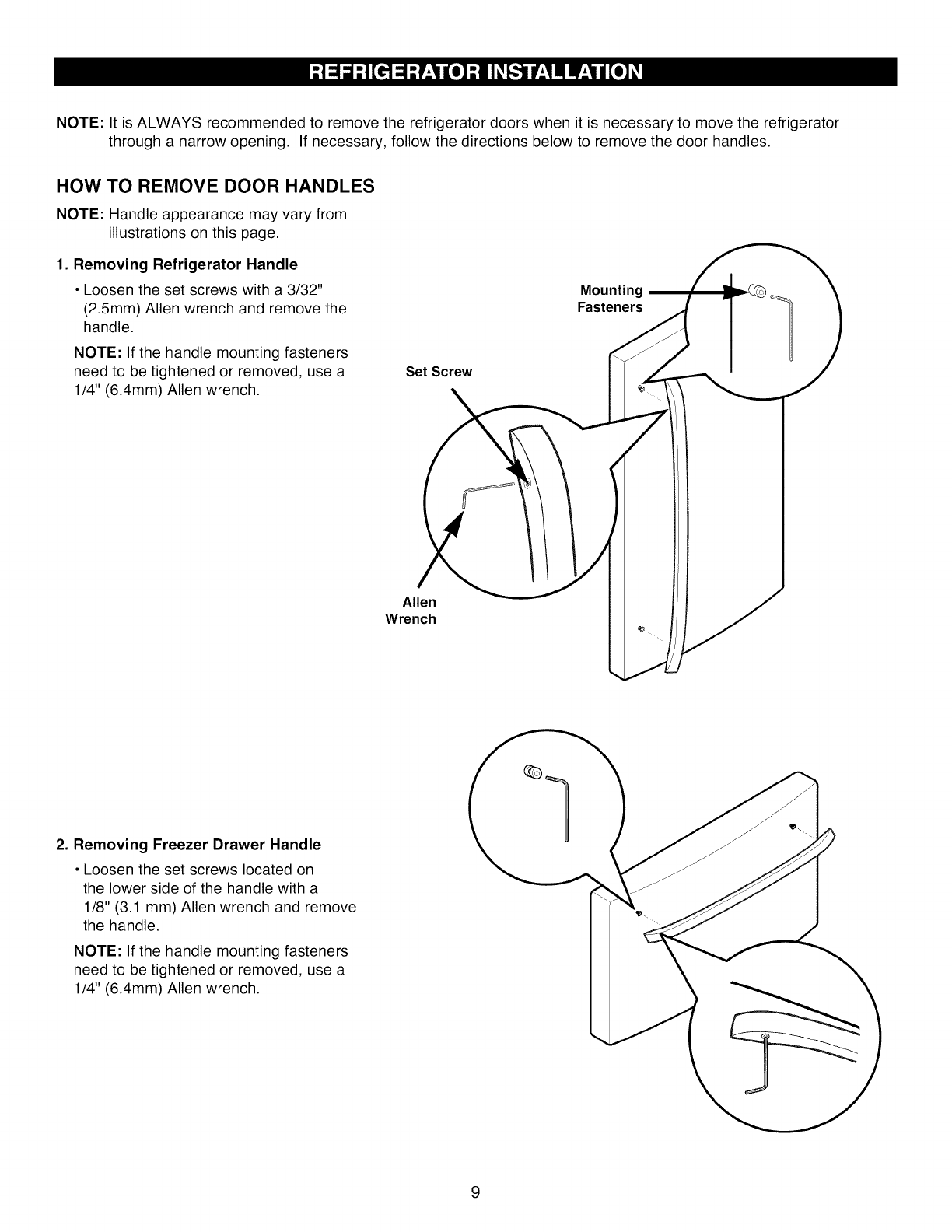 REFRIGERATOR INSTALLATION

NOTE: It is ALWAYS recommended to remove the refrigerator doors when it is necessary to move the refrigerator through a narrow opening. If necessary, follow the directions below to remove the door handles.

HOW TO REMOVE DOOR HANDLES

NOTE: Handle appearance may vary from illustrations on this page.

1. Removing Refrigerator Handle

• Loosen the set screws with a 3/32" (2.5mm) Allen wrench and remove the handle.

NOTE: If the handle mounting fasteners need to be tightened or removed, use a 1/4" (6.4mm) Allen wrench.

Mounting Fasteners

Set Screw

Allen Wrench

2. Removing Freezer Drawer Handle

• Loosen the set screws located on the lower side of the handle with a 1/8" (3.1 mm) Allen wrench and remove the handle.

NOTE: If the handle mounting fasteners need to be tightened or removed, use a 1/4" (6.4mm) Allen wrench.

9